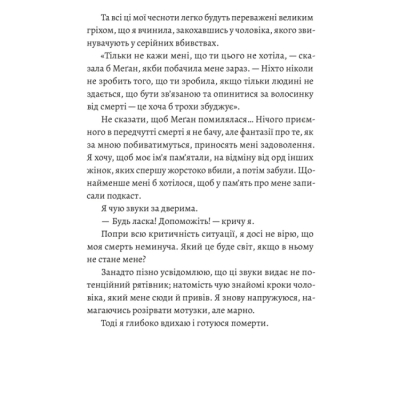 Та всі ці мої чесноти легко будуть переважені великим гріхом, що я вчинила, закохавшись у чоловіка, якого звинувачують у серійних вбивствах.

«Тільки не кажи мені, що ти цього не хотіла, — сказала б Меґан, якби побачила мене зараз. — Ніхто ніколи не зробить того, що ти зробила, якщо тільки людині не здається, що бути зв'язаною та опинитися за волосинку від смерті — це хоча б трохи збуджує».

Не сказати, щоб Меґан помилялася… Нічого приємного в передчутті смерті я не бачу, але фантазії про те, як за мною побиватимуться, приносять мені задоволення. Я хочу, щоб моє ім'я пам'ятали, на відміну від орд інших жінок, яких спершу жорстоко вбили, а потім забули. Щонайменше мені б хотілося, щоб у пам'ять про мене записали подкаст.

Я чую звуки за дверима.

— Будь ласка! Допоможіть! — кричу я.

Попри всю критичність ситуації, я досі не вірю, що моя смерть неминуча. Який це буде світ, якщо в ньому не стане мене?

Занадто пізно усвідомлюю, що ці звуки видає не потенційний рятівник; натомість чую знайомі кроки чоловіка, який мене сюди й привів. Я знову напружуюся, намагаючись розірвати мотузки, але марно.

Тоді я глибоко вдихаю і готуюся померти.